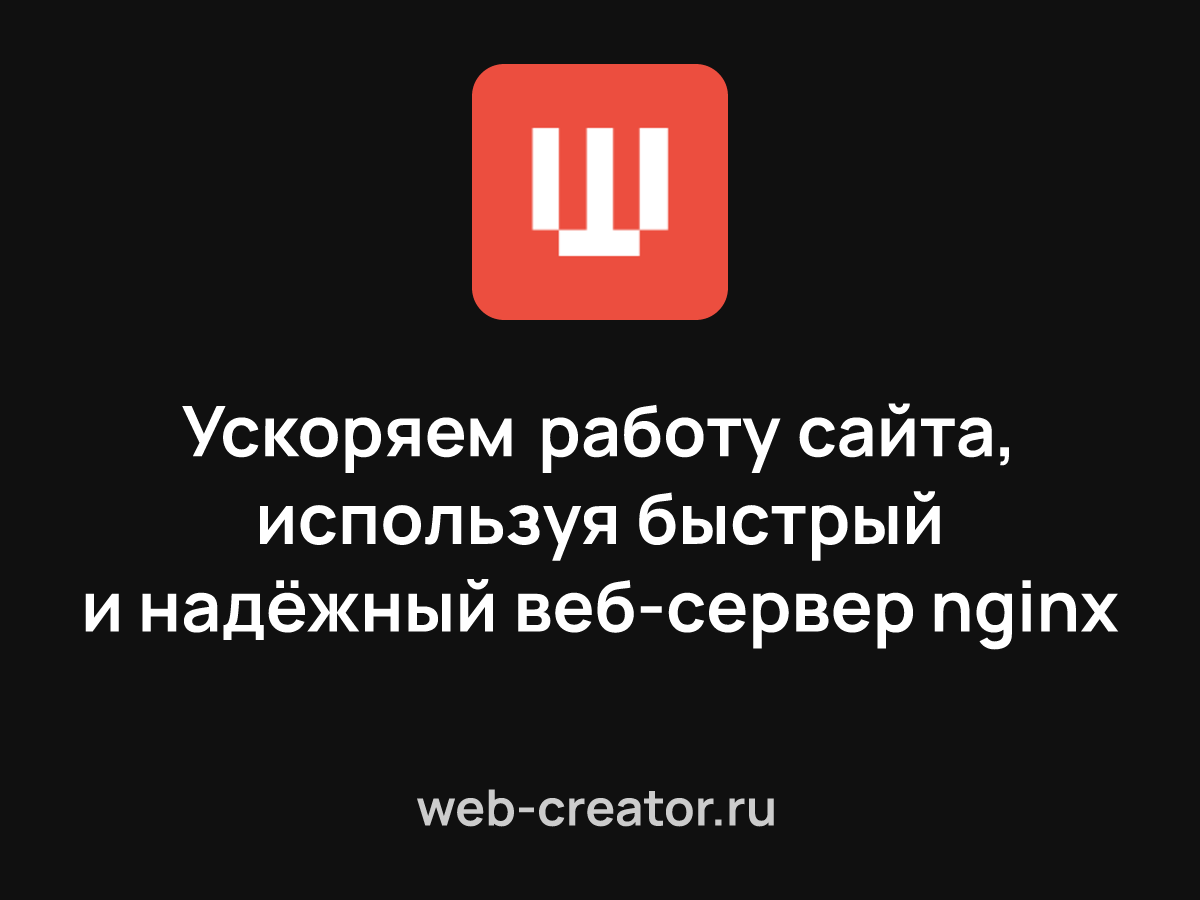 Щ

Ускоряем работу сайта, используя быстрый и надёжный веб-сервер nginx

web-creator.ru